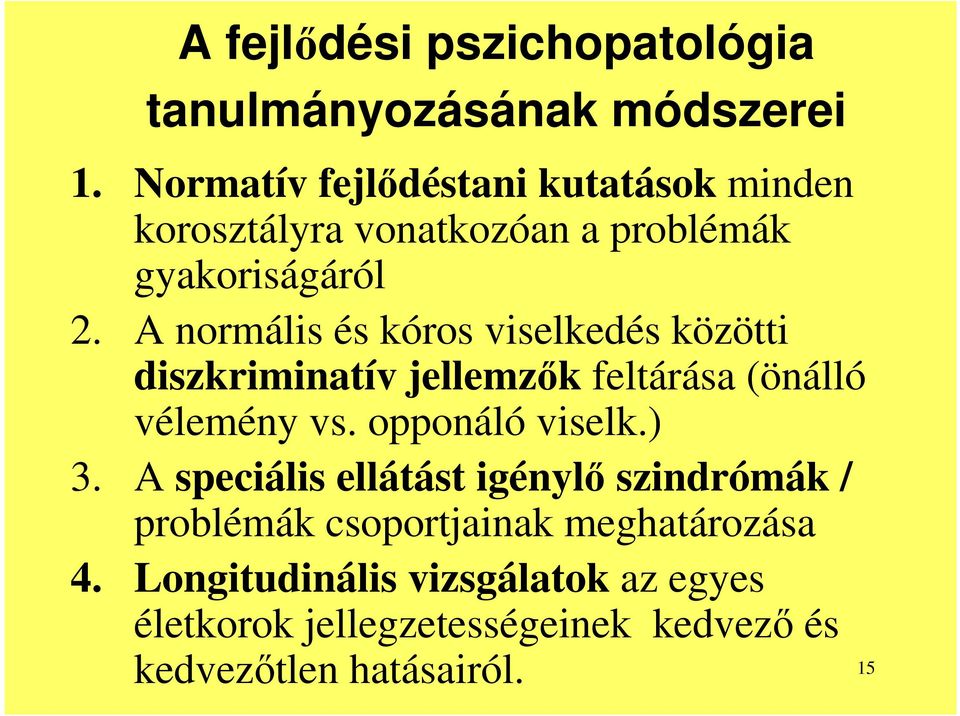 A fejlődési pszichopatológia tanulmányozásának módszerei

1. Normatív fejlődéstani kutatások minden korosztályra vonatkozóan a problémák gyakoriságáról
2. A normális és kóros viselkedés közötti diszkriminatív jellemzők feltárása (önálló vélemény vs. opponáló viselk.)
3. A speciális ellátást igénylő szindrómák / problémák csoportjainak meghatározása
4. Longitudinális vizsgálatok az egyes életkorok jellegzetességeinek kedvező és kedvezőtlen hatásairól.

15